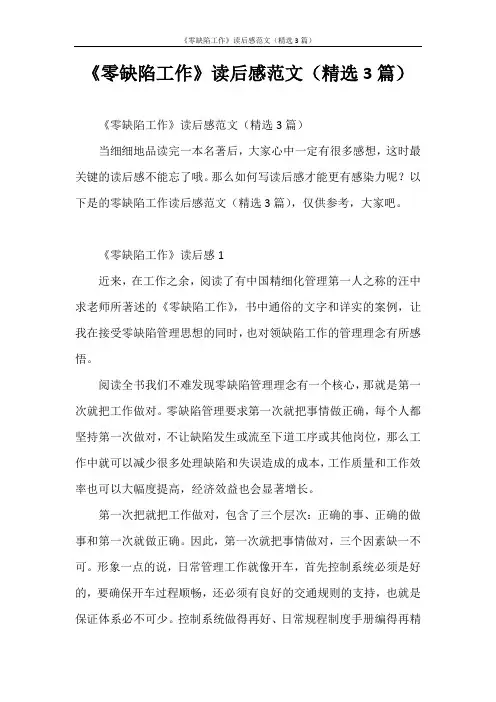 《零缺陷工作》读后感范文（精选3篇）

《零缺陷工作》读后感范文（精选3篇）

《零缺陷工作》读后感范文（精选3篇）

当细细地品读完一本名著后，大家心中一定有很多感想，这时最关键的读后感不能忘了哦。那么如何写读后感才能更有感染力呢？以下是的零缺陷工作读后感范文（精选3篇），仅供参考，大家吧。

《零缺陷工作》读后感1

近来，在工作之余，阅读了有中国精细化管理第一人之称的汪中求老师所著述的《零缺陷工作》，书中通俗的文字和详实的案例，让我在接受零缺陷管理思想的同时，也对领缺陷工作的管理理念有所感悟。

阅读全书我们不难发现零缺陷管理理念有一个核心，那就是第一次就把工作做对。零缺陷管理要求第一次就把事情做正确，每个人都坚持第一次做对，不让缺陷发生或流至下道工序或其他岗位，那么工作中就可以减少很多处理缺陷和失误造成的成本，工作质量和工作效率也可以大幅度提高，经济效益也会显著增长。

第一次把就把工作做对，包含了三个层次：正确的事、正确的做事和第一次就做正确。因此，第一次就把事情做对，三个因素缺一不可。形象一点的说，日常管理工作就像开车，首先控制系统必须是好的，要确保开车过程顺畅，还必须有良好的交通规则的支持，也就是保证体系必不可少。控制系统做得再好、日常规程制度手册编得再精